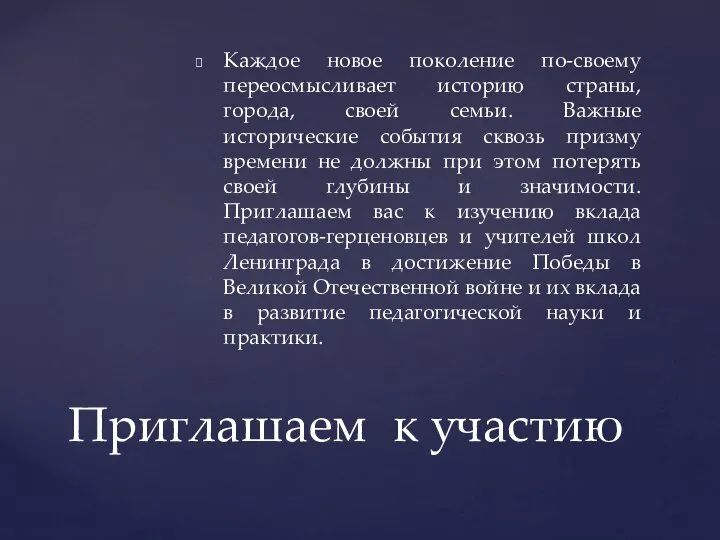 Каждое новое поколение по-своему переосмысливает историю страны, города, своей семьи. Важные исторические события сквозь призму времени не должны при этом потерять своей глубины и значимости. Приглашаем вас к изучению вклада педагогов-герценовцев и учителей школ Ленинграда в достижение Победы в Великой Отечественной войне и их вклада в развитие педагогической науки и практики.

Приглашаем к участию